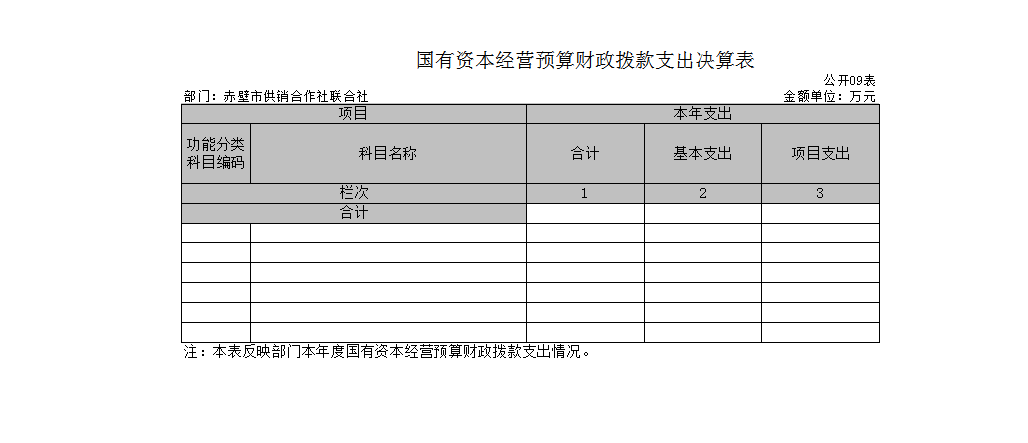 国有资本经营预算财政拨款支出决算表

公开09表

部门：赤壁市供销合作社联合社

金额单位：万元

| 项目 | | 本年支出 | | |
|---|---|---|---|---|
| 功能分类科目编码 | 科目名称 | 合计 | 基本支出 | 项目支出 |
| 栏次 | | 1 | 2 | 3 |
| 合计 | | | | |
| | | | | |
| | | | | |
| | | | | |
| | | | | |
| | | | | |
| | | | | |

注：本表反映部门本年度国有资本经营预算财政拨款支出情况。